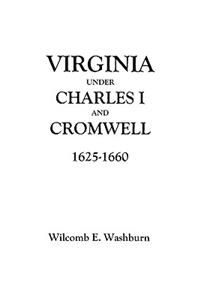 VIRGINIA
UNDER
CHARLES I
AND
CROMWELL
1625-1660

Wilcomb E. Washburn